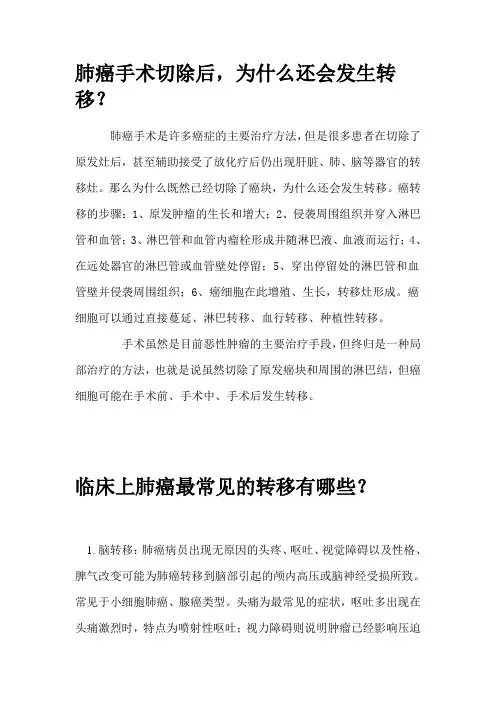 肺癌手术切除后，为什么还会发生转移？

肺癌手术是许多癌症的主要治疗方法，但是很多患者在切除了原发灶后，甚至辅助接受了放化疗后仍出现肝脏、肺、脑等器官的转移灶。那么为什么既然已经切除了癌块，为什么还会发生转移。癌转移的步骤：1、原发肿瘤的生长和增大；2、侵袭周围组织并穿入淋巴管和血管；3、淋巴管和血管内瘤栓形成并随淋巴液、血液而运行；4、在远处器官的淋巴管或血管壁处停留；5、穿出停留处的淋巴管和血管壁并侵袭周围组织；6、癌细胞在此增殖、生长，转移灶形成。癌细胞可以通过直接蔓延、淋巴转移、血行转移、种植性转移。

手术虽然是目前恶性肿瘤的主要治疗手段，但终归是一种局部治疗的方法，也就是说虽然切除了原发癌块和周围的淋巴结，但癌细胞可能在手术前、手术中、手术后发生转移。

临床上肺癌最常见的转移有哪些？

1.脑转移：肺癌病员出现无原因的头疼、呕吐、视觉障碍以及性格、脾气改变可能为肺癌转移到脑部引起的颅内高压或脑神经受损所致。常见于小细胞肺癌、腺癌类型。头痛为最常见的症状，呕吐多出现在头痛激烈时，特点为喷射性呕吐；视力障碍则说明肿瘤已经影响压迫